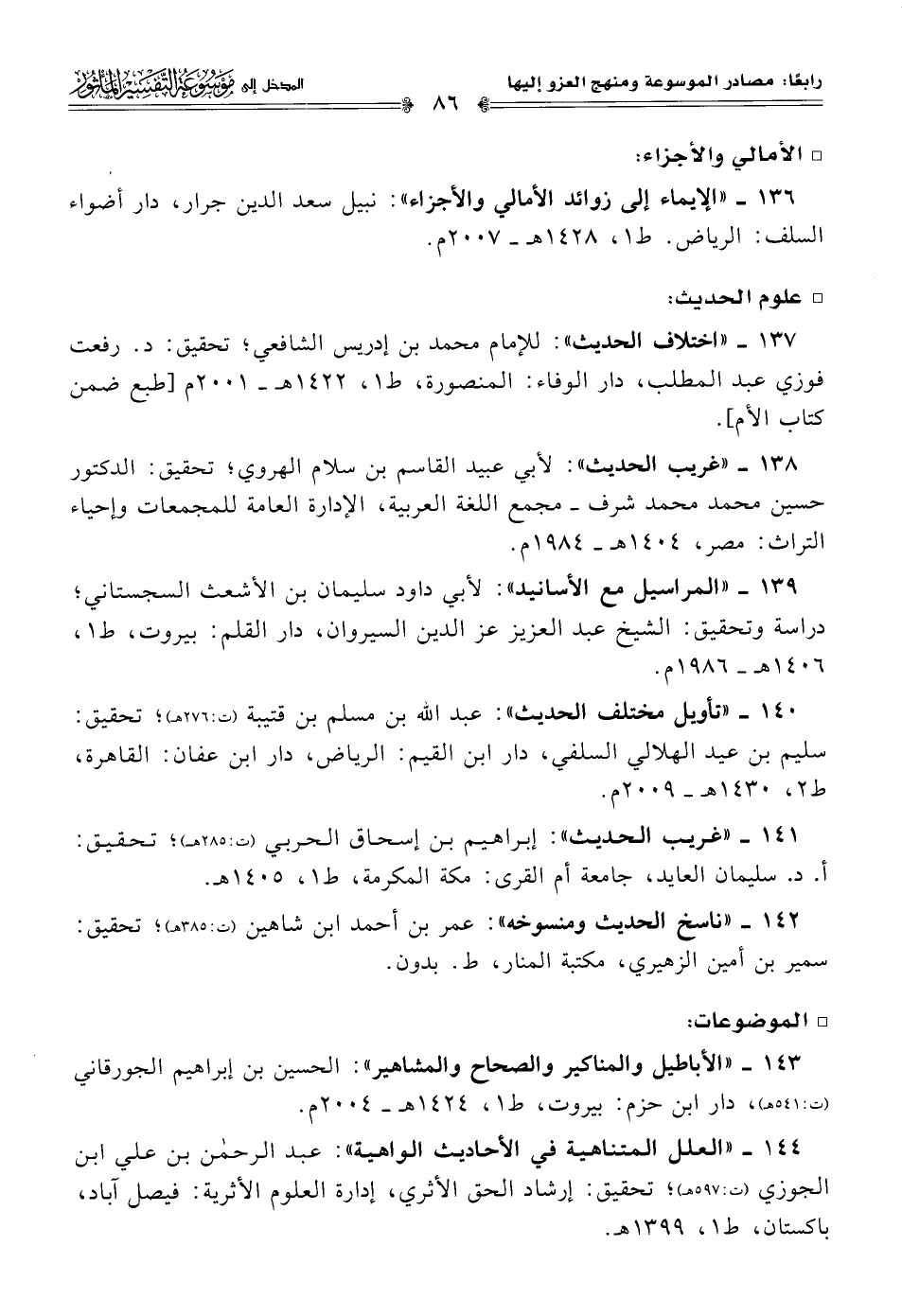 رابعًا: مصادر الموسوعة ومنهج العزو إليها ٨٦ المدخل إلى موسوعة التفسير المأثور

□ الأمالي والأجزاء:

١٣٦ ـ «الإيماء إلى زوائد الأمالي والأجزاء»: نبيل سعد الدين جرار، دار أضواء السلف: الرياض. ط١، ١٤٢٨هـ ـ ٢٠٠٧م.

□ علوم الحديث:

١٣٧ ـ «اختلاف الحديث»: للإمام محمد بن إدريس الشافعي؛ تحقيق: د. رفعت فوزي عبد المطلب، دار الوفاء: المنصورة، ط١، ١٤٢٢هـ ـ ٢٠٠١م [طبع ضمن كتاب الأم].

١٣٨ ـ «غريب الحديث»: لأبي عبيد القاسم بن سلام الهروي؛ تحقيق: الدكتور حسين محمد محمد شرف ـ مجمع اللغة العربية، الإدارة العامة للمجمعات وإحياء التراث: مصر، ١٤٠٤هـ ـ ١٩٨٤م.

١٣٩ ـ «المراسيل مع الأسانيد»: لأبي داود سليمان بن الأشعث السجستاني؛ دراسة وتحقيق: الشيخ عبد العزيز عز الدين السيروان، دار القلم: بيروت، ط١، ١٤٠٦هـ ـ ١٩٨٦م.

١٤٠ ـ «تأويل مختلف الحديث»: عبد الله بن مسلم بن قتيبة (ت:٢٧٦هـ)؛ تحقيق: سليم بن عيد الهلالي السلفي، دار ابن القيم: الرياض، دار ابن عفان: القاهرة، ط٢، ١٤٣٠هـ ـ ٢٠٠٩م.

١٤١ ـ «غريب الحديث»: إبراهيم بن إسحاق الحربي (ت:٢٨٥هـ)؛ تحقيق: أ. د. سليمان العايد، جامعة أم القرى: مكة المكرمة، ط١، ١٤٠٥هـ.

١٤٢ ـ «ناسخ الحديث ومنسوخه»: عمر بن أحمد ابن شاهين (ت:٣٨٥هـ)؛ تحقيق: سمير بن أمين الزهيري، مكتبة المنار، ط. بدون.

□ الموضوعات:

١٤٣ ـ «الأباطيل والمناكير والصحاح والمشاهير»: الحسين بن إبراهيم الجورقاني (ت:٥٤١هـ)، دار ابن حزم: بيروت، ط١، ١٤٢٤هـ ـ ٢٠٠٤م.

١٤٤ ـ «العلل المتناهية في الأحاديث الواهية»: عبد الرحمٰن بن علي ابن الجوزي (ت:٥٩٧هـ)؛ تحقيق: إرشاد الحق الأثري، إدارة العلوم الأثرية: فيصل آباد، باكستان، ط١، ١٣٩٩هـ.